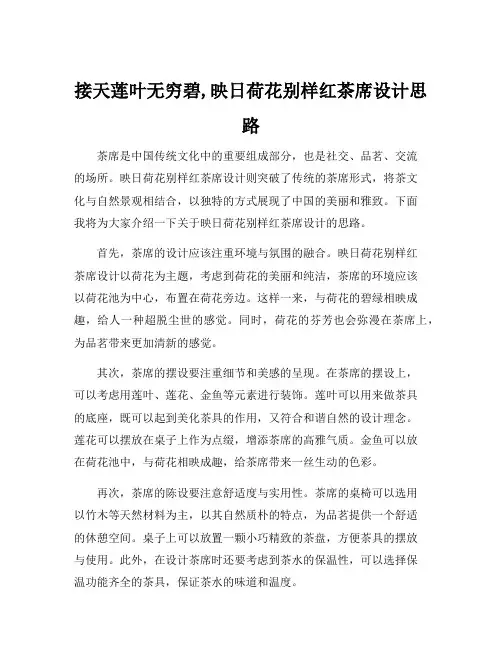 接天莲叶无穷碧,映日荷花别样红茶席设计思路

茶席是中国传统文化中的重要组成部分，也是社交、品茗、交流的场所。映日荷花别样红茶席设计则突破了传统的茶席形式，将茶文化与自然景观相结合，以独特的方式展现了中国的美丽和雅致。下面我将为大家介绍一下关于映日荷花别样红茶席设计的思路。

首先，茶席的设计应该注重环境与氛围的融合。映日荷花别样红茶席设计以荷花为主题，考虑到荷花的美丽和纯洁，茶席的环境应该以荷花池为中心，布置在荷花旁边。这样一来，与荷花的碧绿相映成趣，给人一种超脱尘世的感觉。同时，荷花的芬芳也会弥漫在茶席上，为品茗带来更加清新的感觉。

其次，茶席的摆设要注重细节和美感的呈现。在茶席的摆设上，可以考虑用莲叶、莲花、金鱼等元素进行装饰。莲叶可以用来做茶具的底座，既可以起到美化茶具的作用，又符合和谐自然的设计理念。莲花可以摆放在桌子上作为点缀，增添茶席的高雅气质。金鱼可以放在荷花池中，与荷花相映成趣，给茶席带来一丝生动的色彩。

再次，茶席的陈设要注意舒适度与实用性。茶席的桌椅可以选用以竹木等天然材料为主，以其自然质朴的特点，为品茗提供一个舒适的休憩空间。桌子上可以放置一颗小巧精致的茶盘，方便茶具的摆放与使用。此外，在设计茶席时还要考虑到茶水的保温性，可以选择保温功能齐全的茶具，保证茶水的味道和温度。